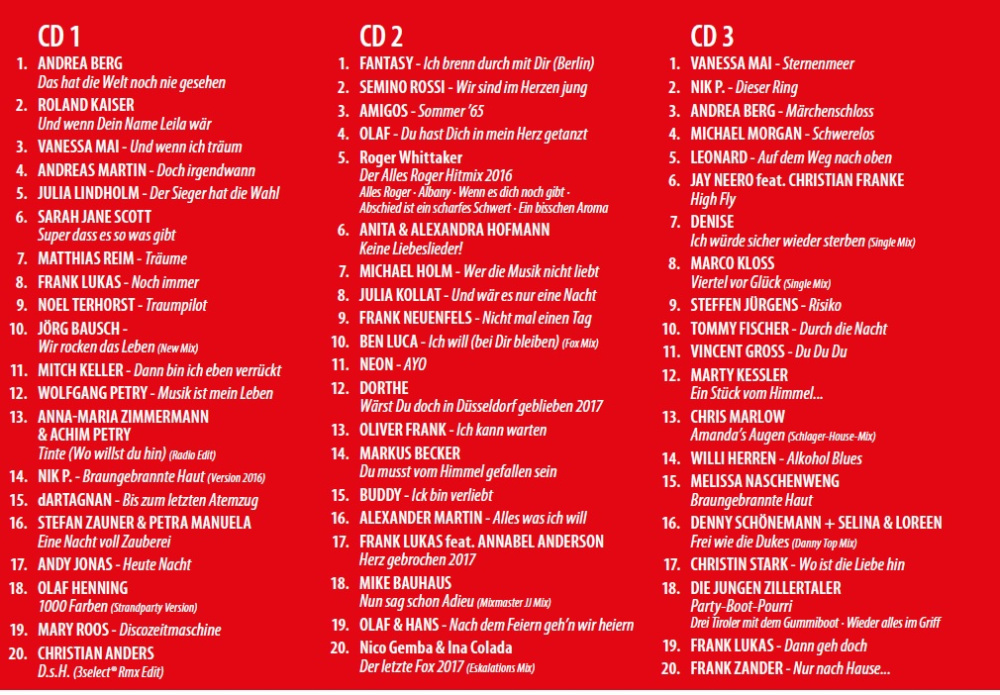 CD 1

1. ANDREA BERG
Das hat die Welt noch nie gesehen
2. ROLAND KAISER
Und wenn Dein Name Leila wär
3. VANESSA MAI - Und wenn ich träum
4. ANDREAS MARTIN - Doch irgendwann
5. JULIA LINDHOLM - Der Sieger hat die Wahl
6. SARAH JANE SCOTT
Super dass es so was gibt
7. MATTHIAS REIM - Träume
8. FRANK LUKAS - Noch immer
9. NOEL TERHORST - Traumpilot
10. JÖRG BAUSCH -
Wir rocken das Leben (New Mix)
11. MITCH KELLER - Dann bin ich eben verrückt
12. WOLFGANG PETRY - Musik ist mein Leben
13. ANNA-MARIA ZIMMERMANN & ACHIM PETRY
Tinte (Wo willst du hin) (Radio Edit)
14. NIK P. - Braungebrannte Haut (Version 2016)
15. dARTAGNAN - Bis zum letzten Atemzug
16. STEFAN ZAUNER & PETRA MANUELA
Eine Nacht voll Zauberei
17. ANDY JONAS - Heute Nacht
18. OLAF HENNING
1000 Farben (Strandparty Version)
19. MARY ROOS - Discozeitmaschine
20. CHRISTIAN ANDERS
D.s.H. (3select® Rmx Edit)

CD 2

1. FANTASY - Ich brenn durch mit Dir (Berlin)
2. SEMINO ROSSI - Wir sind im Herzen jung
3. AMIGOS - Sommer '65
4. OLAF - Du hast Dich in mein Herz getanzt
5. Roger Whittaker
Der Alles Roger Hitmix 2016
Alles Roger - Albany - Wenn es dich noch gibt - Abschied ist ein scharfes Schwert - Ein bisschen Aroma
6. ANITA & ALEXANDRA HOFMANN
Keine Liebeslieder!
7. MICHAEL HOLM - Wer die Musik nicht liebt
8. JULIA KOLLAT - Und wär es nur eine Nacht
9. FRANK NEUENFELS - Nicht mal einen Tag
10. BEN LUCA - Ich will (bei Dir bleiben) (Fox Mix)
11. NEON - AYO
12. DORTHE
Wärst Du doch in Düsseldorf geblieben 2017
13. OLIVER FRANK - Ich kann warten
14. MARKUS BECKER
Du musst vom Himmel gefallen sein
15. BUDDY - Ick bin verliebt
16. ALEXANDER MARTIN - Alles was ich will
17. FRANK LUKAS feat. ANNABEL ANDERSON
Herz gebrochen 2017
18. MIKE BAUHAUS
Nun sag schon Adieu (Mixmaster JJ Mix)
19. OLAF & HANS - Nach dem Feiern geh'n wir heiern
20. Nico Gemba & Ina Colada
Der letzte Fox 2017 (Eskalations Mix)

CD 3

1. VANESSA MAI - Sternenmeer
2. NIK P. - Dieser Ring
3. ANDREA BERG - Märchenschloss
4. MICHAEL MORGAN - Schwerelos
5. LEONARD - Auf dem Weg nach oben
6. JAY NEERO feat. CHRISTIAN FRANKE
High Fly
7. DENISE
Ich würde sicher wieder sterben (Single Mix)
8. MARCO KLOSS
Viertel vor Glück (Single Mix)
9. STEFFEN JÜRGENS - Risiko
10. TOMMY FISCHER - Durch die Nacht
11. VINCENT GROSS - Du Du Du
12. MARTY KESSLER
Ein Stück vom Himmel...
13. CHRIS MARLOW
Amanda's Augen (Schlager-House-Mix)
14. WILLI HERREN - Alkohol Blues
15. MELISSA NASCHENWENG
Braungebrannte Haut
16. DENNY SCHÖNEMANN + SELINA & LOREEN
Frei wie die Dukes (Danny Top Mix)
17. CHRISTIN STARK - Wo ist die Liebe hin
18. DIE JUNGEN ZILLERTALER
Party-Boot-Pourri
Drei Tiroler mit dem Gummiboot - Wieder alles im Griff
19. FRANK LUKAS - Dann geh doch
20. FRANK ZANDER - Nur nach Hause...